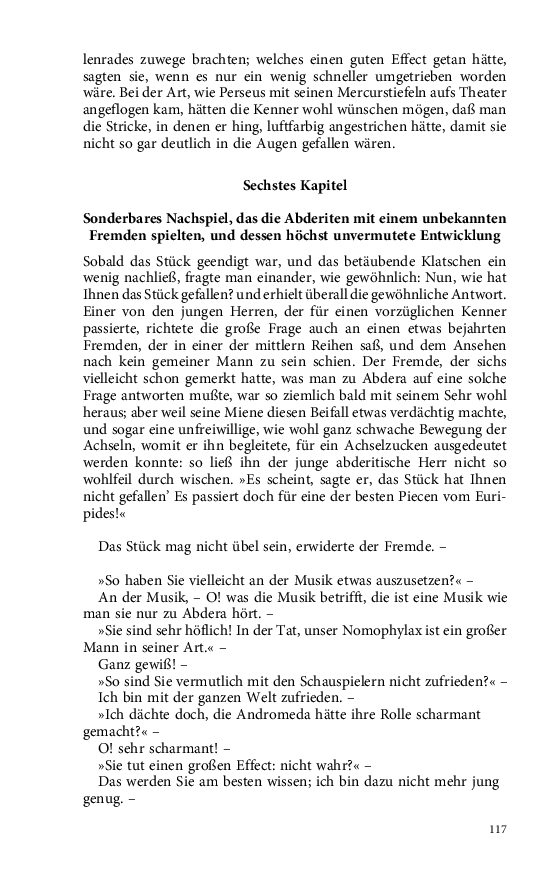 lenrades zuwege brachten; welches einen guten Effect getan hätte, sagten sie, wenn es nur ein wenig schneller umgetrieben worden wäre. Bei der Art, wie Perseus mit seinen Mercurstiefeln aufs Theater angeflogen kam, hätten die Kenner wohl wünschen mögen, daß man die Stricke, in denen er hing, luftfarbig angestrichen hätte, damit sie nicht so gar deutlich in die Augen gefallen wären.

Sechstes Kapitel

Sonderbares Nachspiel, das die Abderiten mit einem unbekannten Fremden spielten, und dessen höchst unvermutete Entwicklung

Sobald das Stück geendigt war, und das betäubende Klatschen ein wenig nachließ, fragte man einander, wie gewöhnlich: Nun, wie hat Ihnen das Stück gefallen? und erhielt überall die gewöhnliche Antwort. Einer von den jungen Herren, der für einen vorzüglichen Kenner passierte, richtete die große Frage auch an einen etwas bejahrten Fremden, der in einer der mittlern Reihen saß, und dem Ansehen nach kein gemeiner Mann zu sein schien. Der Fremde, der sichs vielleicht schon gemerkt hatte, was man zu Abdera auf eine solche Frage antworten mußte, war so ziemlich bald mit seinem Sehr wohl heraus; aber weil seine Miene diesen Beifall etwas verdächtig machte, und sogar eine unfreiwillige, wie wohl ganz schwache Bewegung der Achseln, womit er ihn begleitete, für ein Achselzucken ausgedeutet werden konnte: so ließ ihn der junge abderitische Herr nicht so wohlfeil durch wischen. »Es scheint, sagte er, das Stück hat Ihnen nicht gefallen' Es passiert doch für eine der besten Piecen vom Euripides!«

Das Stück mag nicht übel sein, erwiderte der Fremde. –

»So haben Sie vielleicht an der Musik etwas auszusetzen?« –
An der Musik, – O! was die Musik betrifft, die ist eine Musik wie man sie nur zu Abdera hört. –
»Sie sind sehr höflich! In der Tat, unser Nomophylax ist ein großer Mann in seiner Art.« –
Ganz gewiß! –
»So sind Sie vermutlich mit den Schauspielern nicht zufrieden?« –
Ich bin mit der ganzen Welt zufrieden. –
»Ich dächte doch, die Andromeda hätte ihre Rolle scharmant gemacht?« –
O! sehr scharmant! –
»Sie tut einen großen Effect: nicht wahr?« –
Das werden Sie am besten wissen; ich bin dazu nicht mehr jung genug. –

117